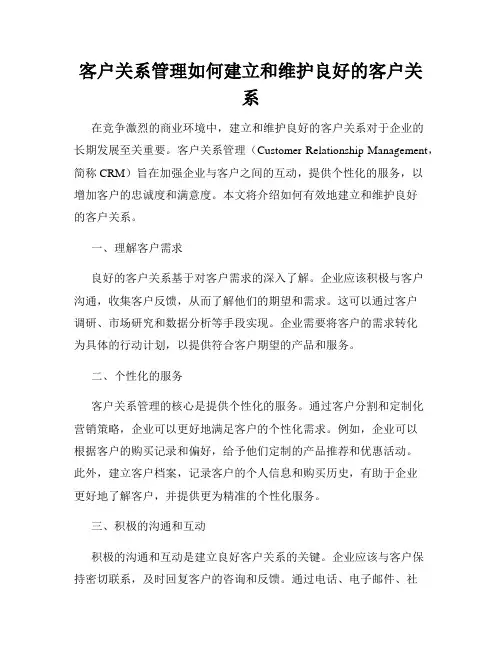 客户关系管理如何建立和维护良好的客户关系

在竞争激烈的商业环境中，建立和维护良好的客户关系对于企业的长期发展至关重要。客户关系管理（Customer Relationship Management，简称 CRM）旨在加强企业与客户之间的互动，提供个性化的服务，以增加客户的忠诚度和满意度。本文将介绍如何有效地建立和维护良好的客户关系。

一、理解客户需求

良好的客户关系基于对客户需求的深入了解。企业应该积极与客户沟通，收集客户反馈，从而了解他们的期望和需求。这可以通过客户调研、市场研究和数据分析等手段实现。企业需要将客户的需求转化为具体的行动计划，以提供符合客户期望的产品和服务。

二、个性化的服务

客户关系管理的核心是提供个性化的服务。通过客户分割和定制化营销策略，企业可以更好地满足客户的个性化需求。例如，企业可以根据客户的购买记录和偏好，给予他们定制的产品推荐和优惠活动。此外，建立客户档案，记录客户的个人信息和购买历史，有助于企业更好地了解客户，并提供更为精准的个性化服务。

三、积极的沟通和互动

积极的沟通和互动是建立良好客户关系的关键。企业应该与客户保持密切联系，及时回复客户的咨询和反馈。通过电话、电子邮件、社